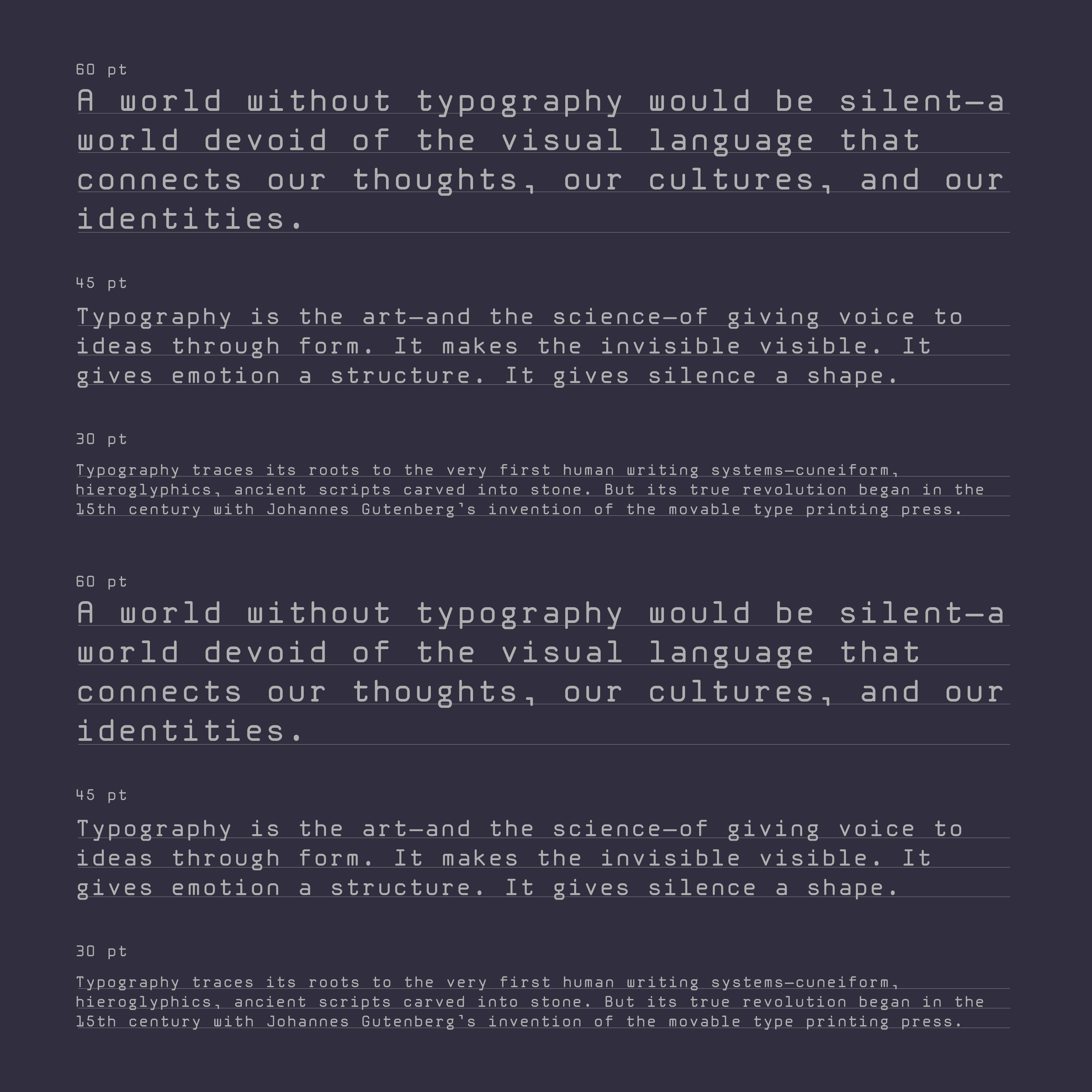 60 pt

A world without typography would be silent—a world devoid of the visual language that connects our thoughts, our cultures, and our identities.

45 pt

Typography is the art—and the science—of giving voice to ideas through form. It makes the invisible visible. It gives emotion a structure. It gives silence a shape.

30 pt

Typography traces its roots to the very first human writing systems—cuneiform, hieroglyphics, ancient scripts carved into stone. But its true revolution began in the 15th century with Johannes Gutenberg's invention of the movable type printing press.

60 pt

A world without typography would be silent—a world devoid of the visual language that connects our thoughts, our cultures, and our identities.

45 pt

Typography is the art—and the science—of giving voice to ideas through form. It makes the invisible visible. It gives emotion a structure. It gives silence a shape.

30 pt

Typography traces its roots to the very first human writing systems—cuneiform, hieroglyphics, ancient scripts carved into stone. But its true revolution began in the 15th century with Johannes Gutenberg's invention of the movable type printing press.